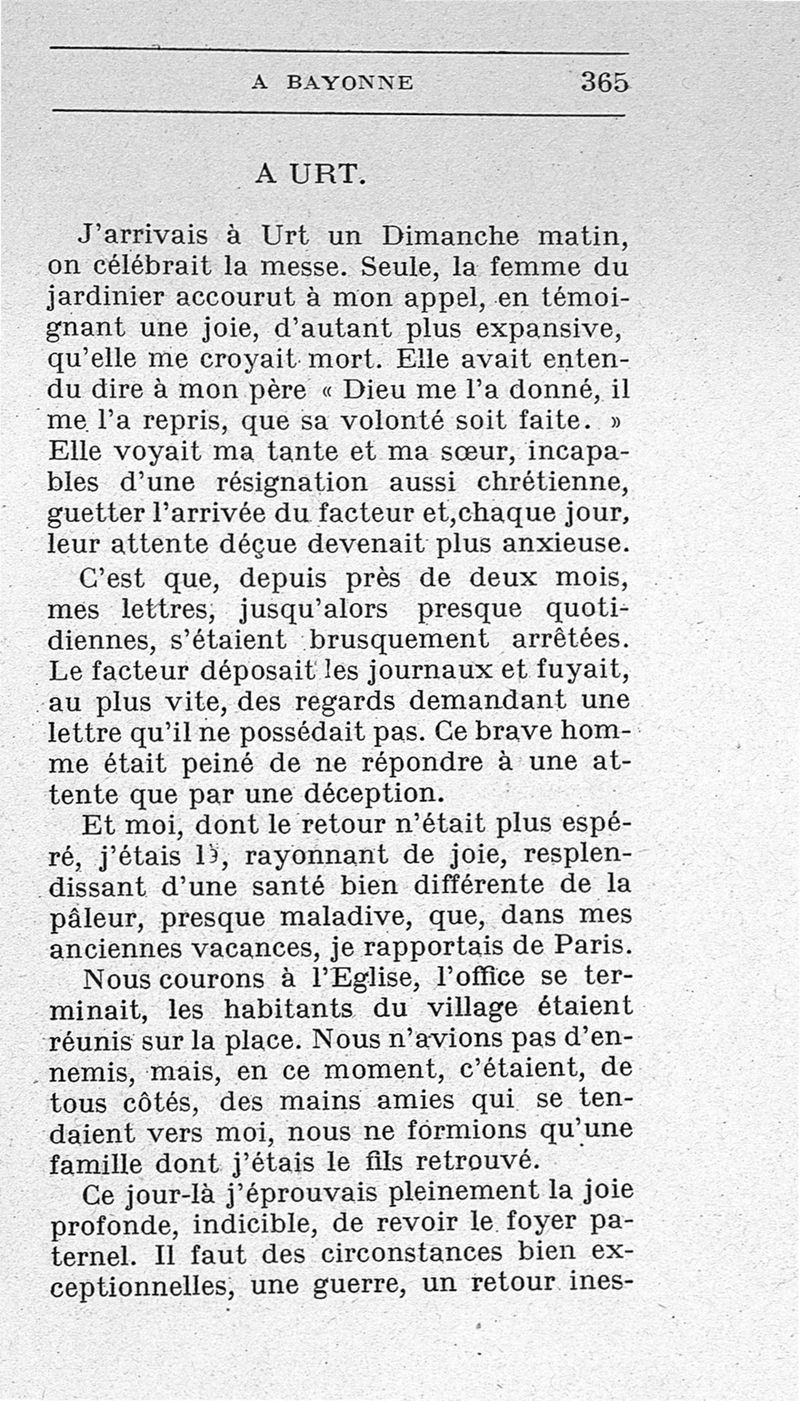 A BAYONNE 365

A URT.

J'arrivais à Urt un Dimanche matin, on célébrait la messe. Seule, la femme du jardinier accourut à mon appel, en témoignant une joie, d'autant plus expansive, qu'elle me croyait mort. Elle avait entendu dire à mon père « Dieu me l'a donné, il me l'a repris, que sa volonté soit faite. » Elle voyait ma tante et ma sœur, incapables d'une résignation aussi chrétienne, guetter l'arrivée du facteur et,chaque jour, leur attente déçue devenait plus anxieuse.

C'est que, depuis près de deux mois, mes lettres, jusqu'alors presque quotidiennes, s'étaient brusquement arrêtées. Le facteur déposait les journaux et fuyait, au plus vite, des regards demandant une lettre qu'il ne possédait pas. Ce brave homme était peiné de ne répondre à une attente que par une déception.

Et moi, dont le retour n'était plus espéré, j'étais là, rayonnant de joie, resplendissant d'une santé bien différente de la pâleur, presque maladive, que, dans mes anciennes vacances, je rapportais de Paris.

Nous courons à l'Eglise, l'office se terminait, les habitants du village étaient réunis sur la place. Nous n'avions pas d'ennemis, mais, en ce moment, c'étaient, de tous côtés, des mains amies qui se tendaient vers moi, nous ne formions qu'une famille dont j'étais le fils retrouvé.

Ce jour-là j'éprouvais pleinement la joie profonde, indicible, de revoir le foyer paternel. Il faut des circonstances bien exceptionnelles, une guerre, un retour ines-